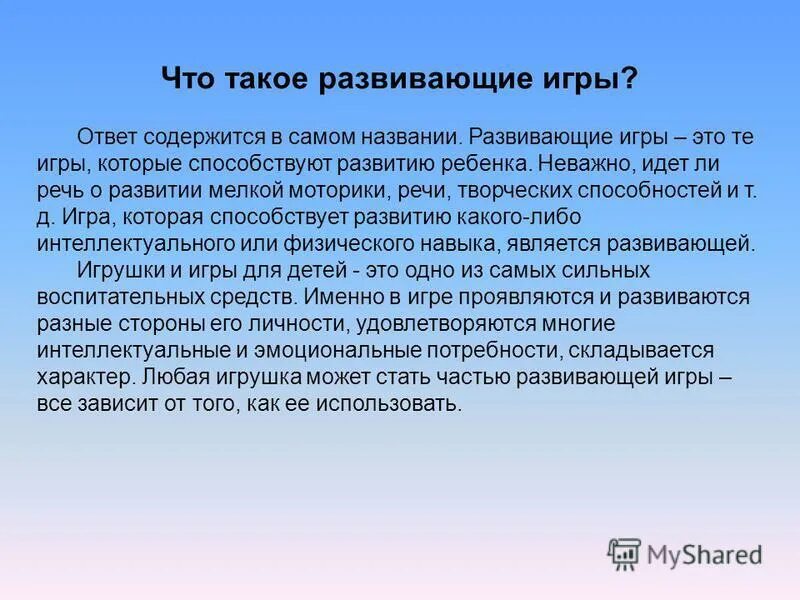 Что такое развивающие игры?

Ответ содержится в самом названии. Развивающие игры – это те игры, которые способствуют развитию ребенка. Неважно, идет ли речь о развитии мелкой моторики, речи, творческих способностей и т. д. Игра, которая способствует развитию какого-либо интеллектуального или физического навыка, является развивающей.

Игрушки и игры для детей - это одно из самых сильных воспитательных средств. Именно в игре проявляются и развиваются разные стороны его личности, удовлетворяются многие интеллектуальные и эмоциональные потребности, складывается характер. Любая игрушка может стать частью развивающей игры – все зависит от того, как ее использовать.

MyShared